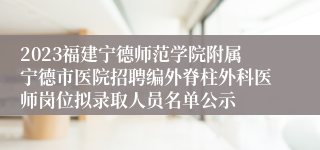 2023福建宁德师范学院附属宁德市医院招聘编外脊柱外科医师岗位拟录取人员名单公示